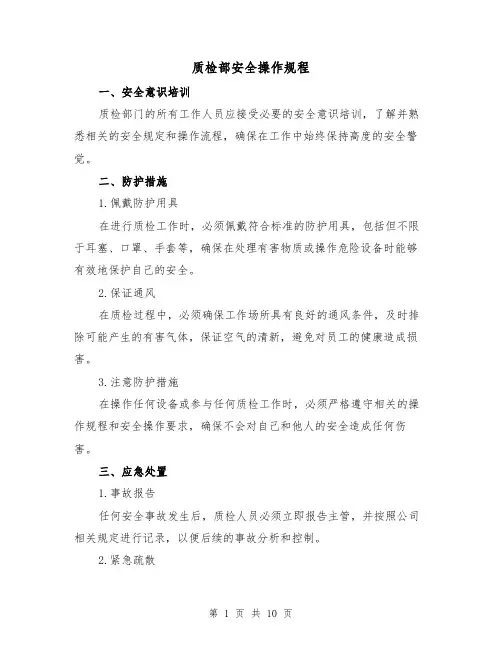 质检部安全操作规程

一、安全意识培训

质检部门的所有工作人员应接受必要的安全意识培训，了解并熟悉相关的安全规定和操作流程，确保在工作中始终保持高度的安全警觉。

二、防护措施

1.佩戴防护用具

在进行质检工作时，必须佩戴符合标准的防护用具，包括但不限于耳塞、口罩、手套等，确保在处理有害物质或操作危险设备时能够有效地保护自己的安全。

2.保证通风

在质检过程中，必须确保工作场所具有良好的通风条件，及时排除可能产生的有害气体，保证空气的清新，避免对员工的健康造成损害。

3.注意防护措施

在操作任何设备或参与任何质检工作时，必须严格遵守相关的操作规程和安全操作要求，确保不会对自己和他人的安全造成任何伤害。

三、应急处置

1.事故报告

任何安全事故发生后，质检人员必须立即报告主管，并按照公司相关规定进行记录，以便后续的事故分析和控制。

2.紧急疏散

第 1 页 共 10 页